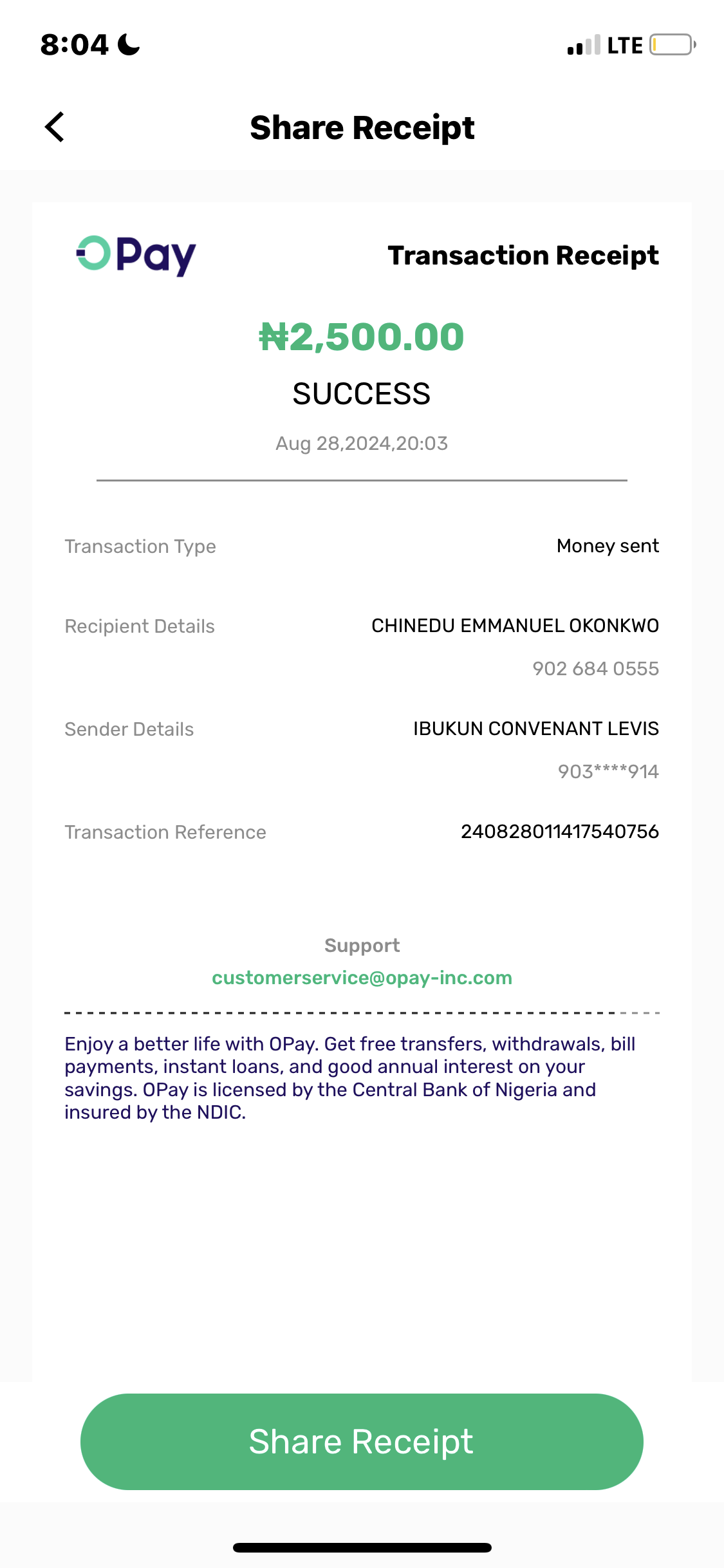 8:04

LTE

Share Receipt

OPay

Transaction Receipt

₦2,500.00

SUCCESS

Aug 28,2024,20:03

Transaction Type
Money sent

Recipient Details
CHINEDU EMMANUEL OKONKWO
902 684 0555

Sender Details
IBUKUN CONVENANT LEVIS
903****914

Transaction Reference
240828011417540756

Support
customerservice@opay-inc.com

Enjoy a better life with OPay. Get free transfers, withdrawals, bill payments, instant loans, and good annual interest on your savings. OPay is licensed by the Central Bank of Nigeria and insured by the NDIC.

Share Receipt